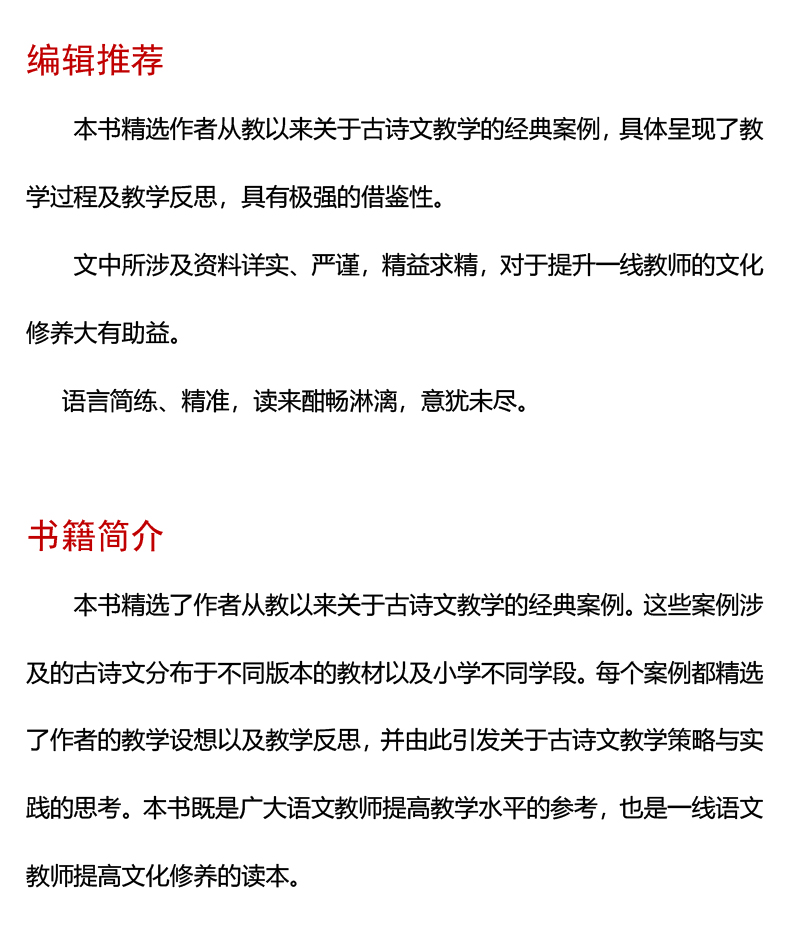 编辑推荐

本书精选作者从教以来关于古诗文教学的经典案例，具体呈现了教学过程及教学反思，具有极强的借鉴性。

文中所涉及资料详实、严谨，精益求精，对于提升一线教师的文化修养大有助益。

语言简练、精准，读来酣畅淋漓，意犹未尽。

书籍简介

本书精选了作者从教以来关于古诗文教学的经典案例。这些案例涉及的古诗文分布于不同版本的教材以及小学不同学段。每个案例都精选了作者的教学设想以及教学反思，并由此引发关于古诗文教学策略与实践的思考。本书既是广大语文教师提高教学水平的参考，也是一线语文教师提高文化修养的读本。